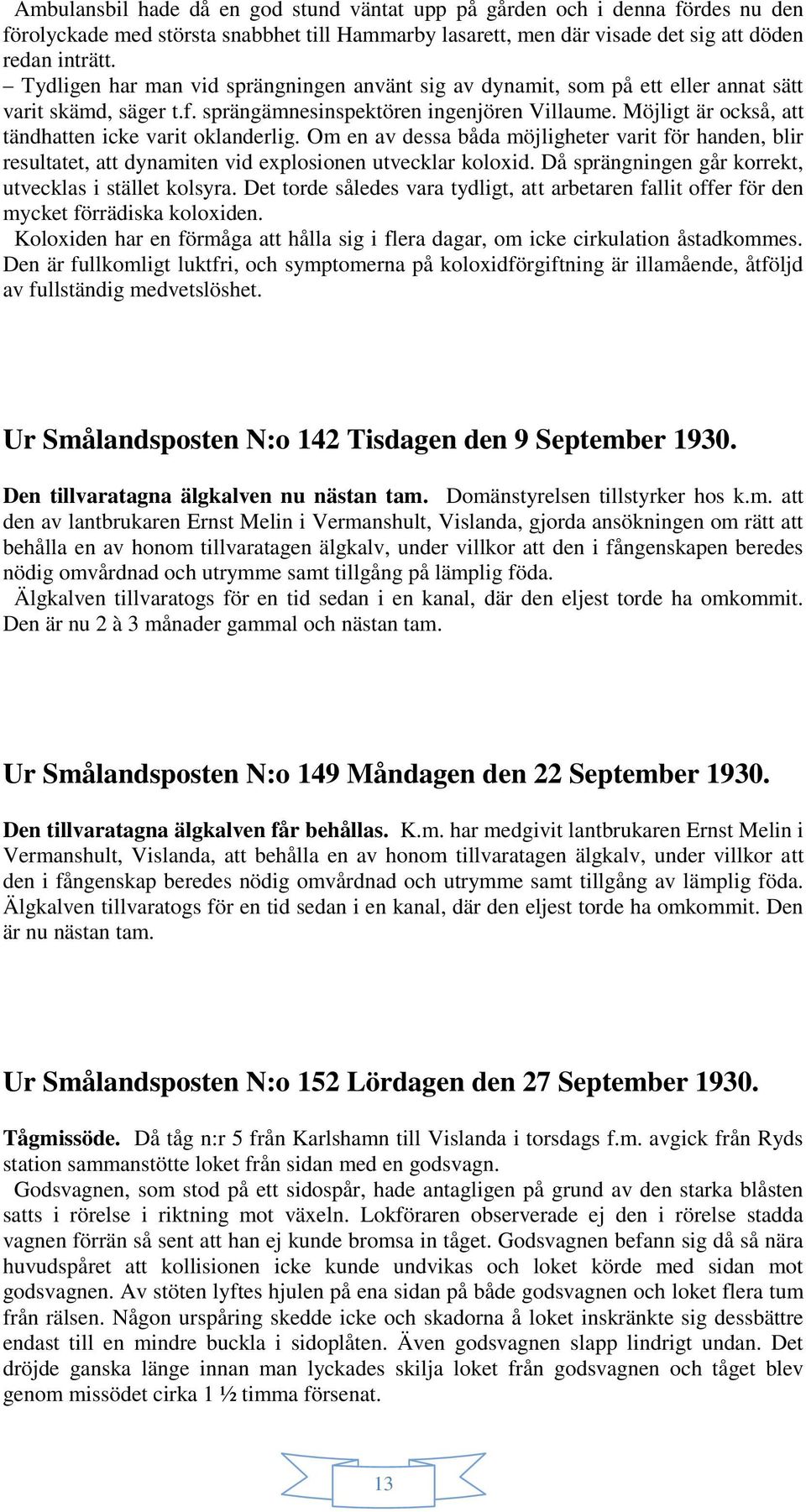 Ambulansbil hade då en god stund väntat upp på gården och i denna fördes nu den förolyckade med största snabbhet till Hammarby lasarett, men där visade det sig att döden redan inträtt.
– Tydligen har man vid sprängningen använt sig av dynamit, som på ett eller annat sätt varit skämd, säger t.f. sprängämnesinspektören ingenjören Villaume. Möjligt är också, att tändhatten icke varit oklanderlig. Om en av dessa båda möjligheter varit för handen, blir resultatet, att dynamiten vid explosionen utvecklar koloxid. Då sprängningen går korrekt, utvecklas i stället kolsyra. Det torde således vara tydligt, att arbetaren fallit offer för den mycket förrädiska koloxiden.
Koloxiden har en förmåga att hålla sig i flera dagar, om icke cirkulation åstadkommes. Den är fullkomligt luktfri, och symptomerna på koloxidförgiftning är illamående, åtföljd av fullständig medvetslöshet.

Ur Smålandsposten N:o 142 Tisdagen den 9 September 1930.

Den tillvaratagna älgkalven nu nästan tam. Domänstyrelsen tillstyrker hos k.m. att den av lantbrukaren Ernst Melin i Vermanshult, Vislanda, gjorda ansökningen om rätt att behålla en av honom tillvaratagen älgkalv, under villkor att den i fångenskapen beredes nödig omvårdnad och utrymme samt tillgång på lämplig föda.
Älgkalven tillvaratogs för en tid sedan i en kanal, där den eljest torde ha omkommit. Den är nu 2 à 3 månader gammal och nästan tam.

Ur Smålandsposten N:o 149 Måndagen den 22 September 1930.

Den tillvaratagna älgkalven får behållas. K.m. har medgivit lantbrukaren Ernst Melin i Vermanshult, Vislanda, att behålla en av honom tillvaratagen älgkalv, under villkor att den i fångenskap beredes nödig omvårdnad och utrymme samt tillgång av lämplig föda. Älgkalven tillvaratogs för en tid sedan i en kanal, där den eljest torde ha omkommit. Den är nu nästan tam.

Ur Smålandsposten N:o 152 Lördagen den 27 September 1930.

Tågmissöde. Då tåg n:r 5 från Karlshamn till Vislanda i torsdags f.m. avgick från Ryds station sammanstötte loket från sidan med en godsvagn.
Godsvagnen, som stod på ett sidospår, hade antagligen på grund av den starka blåsten satts i rörelse i riktning mot växeln. Lokföraren observerade ej den i rörelse stadda vagnen förrän så sent att han ej kunde bromsa in tåget. Godsvagnen befann sig då så nära huvudspåret att kollisionen icke kunde undvikas och loket körde med sidan mot godsvagnen. Av stöten lyftes hjulen på ena sidan på både godsvagnen och loket flera tum från rälsen. Någon urspåring skedde icke och skadorna å loket inskränkte sig dessbättre endast till en mindre buckla i sidoplåten. Även godsvagnen slapp lindrigt undan. Det dröjde ganska länge innan man lyckades skilja loket från godsvagnen och tåget blev genom missödet cirka 1 ½ timma försenat.

13